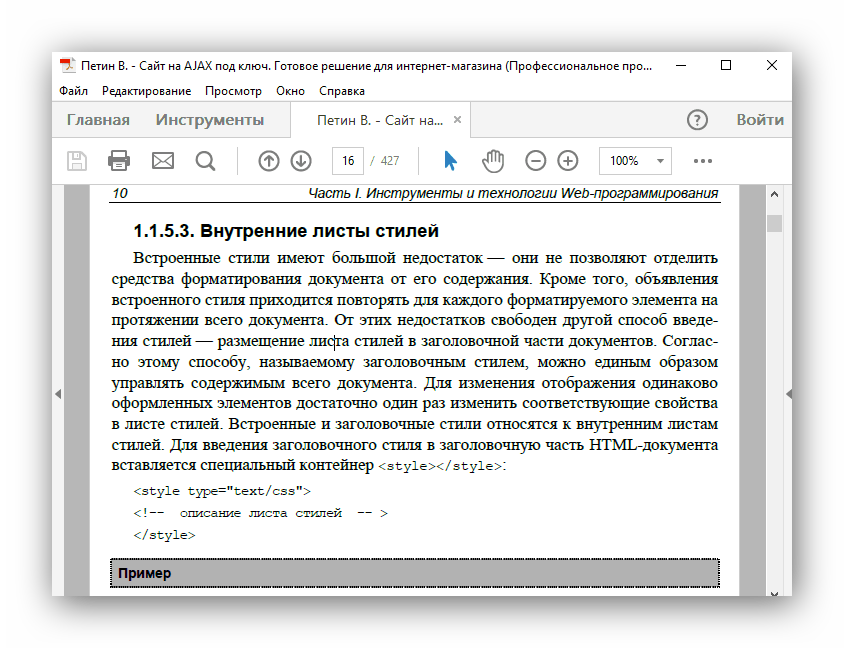 Петин В. - Сайт на AJAX под ключ. Готовое решение для интернет-магазина (Профессиональное про...

Файл Редактирование Просмотр Окно Справка

Главная Инструменты Петин В. - Сайт на... × ? Войти

16 / 427 100%

10 Часть I. Инструменты и технологии Web-программирования

1.1.5.3. Внутренние листы стилей

Встроенные стили имеют большой недостаток — они не позволяют отделить средства форматирования документа от его содержания. Кроме того, объявления встроенного стиля приходится повторять для каждого форматируемого элемента на протяжении всего документа. От этих недостатков свободен другой способ введения стилей — размещение листа стилей в заголовочной части документов. Согласно этому способу, называемому заголовочным стилем, можно единым образом управлять содержимым всего документа. Для изменения отображения одинаково оформленных элементов достаточно один раз изменить соответствующие свойства в листе стилей. Встроенные и заголовочные стили относятся к внутренним листам стилей. Для введения заголовочного стиля в заголовочную часть HTML-документа вставляется специальный контейнер <style></style>:

<style type="text/css">
<!-- описание листа стилей -- >
</style>

Пример